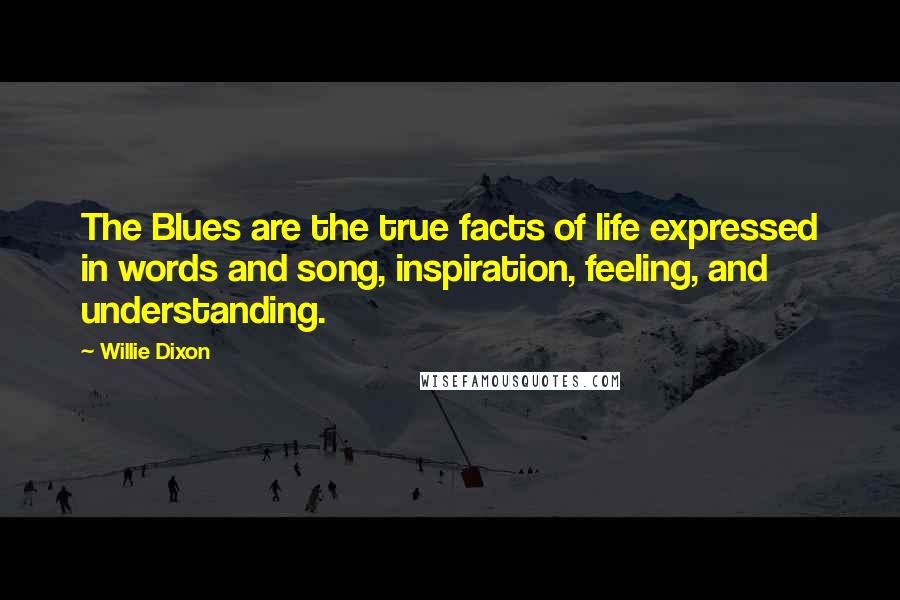 The Blues are the true facts of life expressed in words and song, inspiration, feeling, and understanding.

~ Willie Dixon

WISEFAMOUSQUOTES.COM